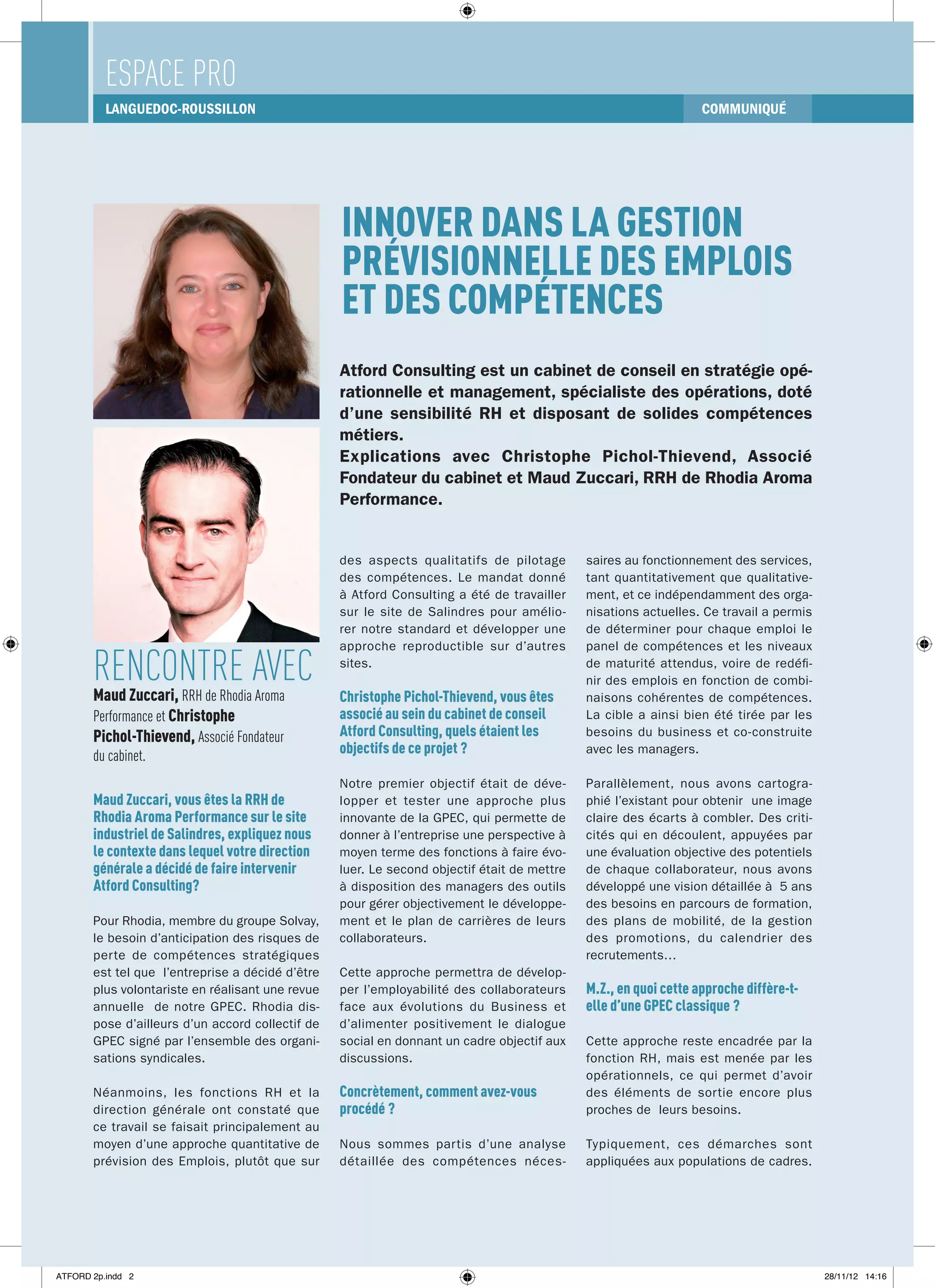 ESPACE PRO

LANGUEDOC-ROUSSILLON

COMMUNIQUÉ

INNOVER DANS LA GESTION PRÉVISIONNELLE DES EMPLOIS ET DES COMPÉTENCES

Atford Consulting est un cabinet de conseil en stratégie opérationnelle et management, spécialiste des opérations, doté d'une sensibilité RH et disposant de solides compétences métiers.
Explications avec Christophe Pichol-Thievend, Associé Fondateur du cabinet et Maud Zuccari, RRH de Rhodia Aroma Performance.

RENCONTRE AVEC

Maud Zuccari, RRH de Rhodia Aroma Performance et Christophe Pichol-Thievend, Associé Fondateur du cabinet.

Maud Zuccari, vous êtes la RRH de Rhodia Aroma Performance sur le site industriel de Salindres, expliquez nous le contexte dans lequel votre direction générale a décidé de faire intervenir Atford Consulting?

Pour Rhodia, membre du groupe Solvay, le besoin d'anticipation des risques de perte de compétences stratégiques est tel que l'entreprise a décidé d'être plus volontariste en réalisant une revue annuelle de notre GPEC. Rhodia dispose d'ailleurs d'un accord collectif de GPEC signé par l'ensemble des organisations syndicales.

Néanmoins, les fonctions RH et la direction générale ont constaté que ce travail se faisait principalement au moyen d'une approche quantitative de prévision des Emplois, plutôt que sur des aspects qualitatifs de pilotage des compétences. Le mandat donné à Atford Consulting a été de travailler sur le site de Salindres pour améliorer notre standard et développer une approche reproductible sur d'autres sites.

Christophe Pichol-Thievend, vous êtes associé au sein du cabinet de conseil Atford Consulting, quels étaient les objectifs de ce projet ?

Notre premier objectif était de développer et tester une approche plus innovante de la GPEC, qui permette de donner à l'entreprise une perspective à moyen terme des fonctions à faire évoluer. Le second objectif était de mettre à disposition des managers des outils pour gérer objectivement le développement et le plan de carrières de leurs collaborateurs.

Cette approche permettra de développer l'employabilité des collaborateurs face aux évolutions du Business et d'alimenter positivement le dialogue social en donnant un cadre objectif aux discussions.

Concrètement, comment avez-vous procédé ?

Nous sommes partis d'une analyse détaillée des compétences nécessaires au fonctionnement des services, tant quantitativement que qualitativement, et ce indépendamment des organisations actuelles. Ce travail a permis de déterminer pour chaque emploi le panel de compétences et les niveaux de maturité attendus, voire de redéfinir des emplois en fonction de combinaisons cohérentes de compétences. La cible a ainsi bien été tirée par les besoins du business et co-construite avec les managers.

Parallèlement, nous avons cartographié l'existant pour obtenir une image claire des écarts à combler. Des criticités qui en découlent, appuyées par une évaluation objective des potentiels de chaque collaborateur, nous avons développé une vision détaillée à 5 ans des besoins en parcours de formation, des plans de mobilité, de la gestion des promotions, du calendrier des recrutements...

M.Z., en quoi cette approche diffère-t-elle d'une GPEC classique ?

Cette approche reste encadrée par la fonction RH, mais est menée par les opérationnels, ce qui permet d'avoir des éléments de sortie encore plus proches de leurs besoins.

Typiquement, ces démarches sont appliquées aux populations de cadres.

ATFORD 2p.indd 2

28/11/12 14:16